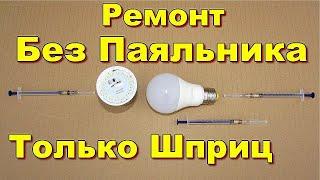 Ремонт
Без Паяльника

Только Шприц